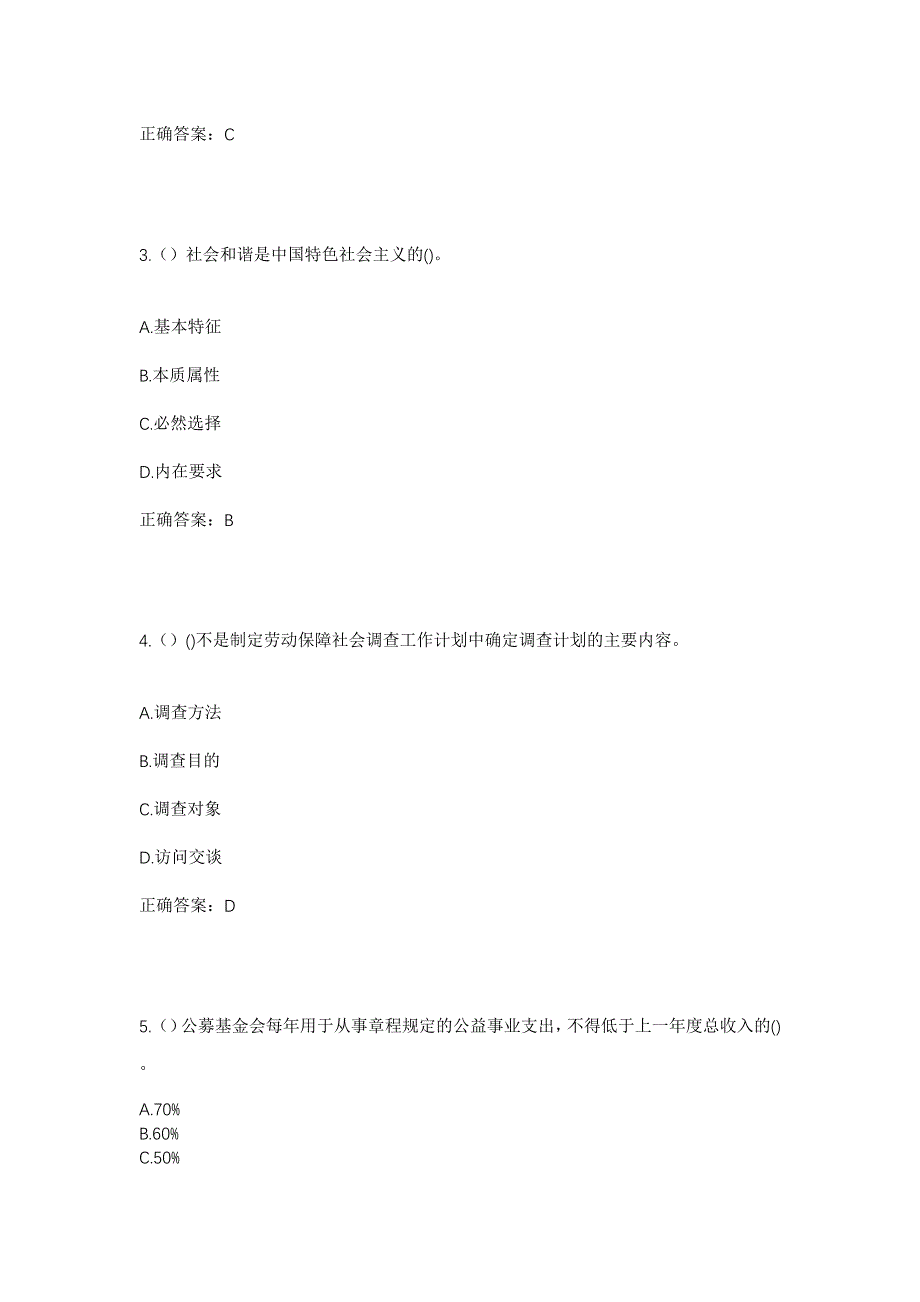 正确答案：C

3.（）社会和谐是中国特色社会主义的()。

A.基本特征

B.本质属性

C.必然选择

D.内在要求

正确答案：B

4.（）()不是制定劳动保障社会调查工作计划中确定调查计划的主要内容。

A.调查方法

B.调查目的

C.调查对象

D.访问交谈

正确答案：D

5.（）公募基金会每年用于从事章程规定的公益事业支出，不得低于上一年度总收入的()。

A.70%
B.60%
C.50%